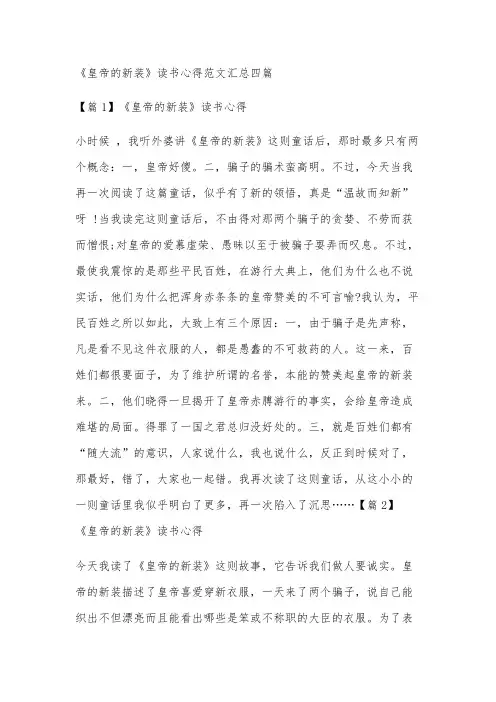 《皇帝的新装》读书心得范文汇总四篇

【篇 1】《皇帝的新装》读书心得

小时候 ，我听外婆讲《皇帝的新装》这则童话后，那时最多只有两个概念：一，皇帝好傻。二，骗子的骗术蛮高明。不过，今天当我再一次阅读了这篇童话，似乎有了新的领悟，真是“温故而知新”呀 !当我读完这则童话后，不由得对那两个骗子的贪婪、不劳而获而憎恨;对皇帝的爱慕虚荣、愚昧以至于被骗子耍弄而叹息。不过，最使我震惊的是那些平民百姓，在游行大典上，他们为什么也不说实话，他们为什么把浑身赤条条的皇帝赞美的不可言喻?我认为，平民百姓之所以如此，大致上有三个原因：一，由于骗子是先声称，凡是看不见这件衣服的人，都是愚蠢的不可救药的人。这一来，百姓们都很要面子，为了维护所谓的名誉，本能的赞美起皇帝的新装来。二，他们晓得一旦揭开了皇帝赤膊游行的事实，会给皇帝造成难堪的局面。得罪了一国之君总归没好处的。三，就是百姓们都有“随大流”的意识，人家说什么，我也说什么，反正到时候对了，那最好，错了，大家也一起错。我再次读了这则童话，从这小小的一则童话里我似乎明白了更多，再一次陷入了沉思……【篇 2】《皇帝的新装》读书心得

今天我读了《皇帝的新装》这则故事，它告诉我们做人要诚实。皇帝的新装描述了皇帝喜爱穿新衣服，一天来了两个骗子，说自己能织出不但漂亮而且能看出哪些是笨或不称职的大臣的衣服。为了表